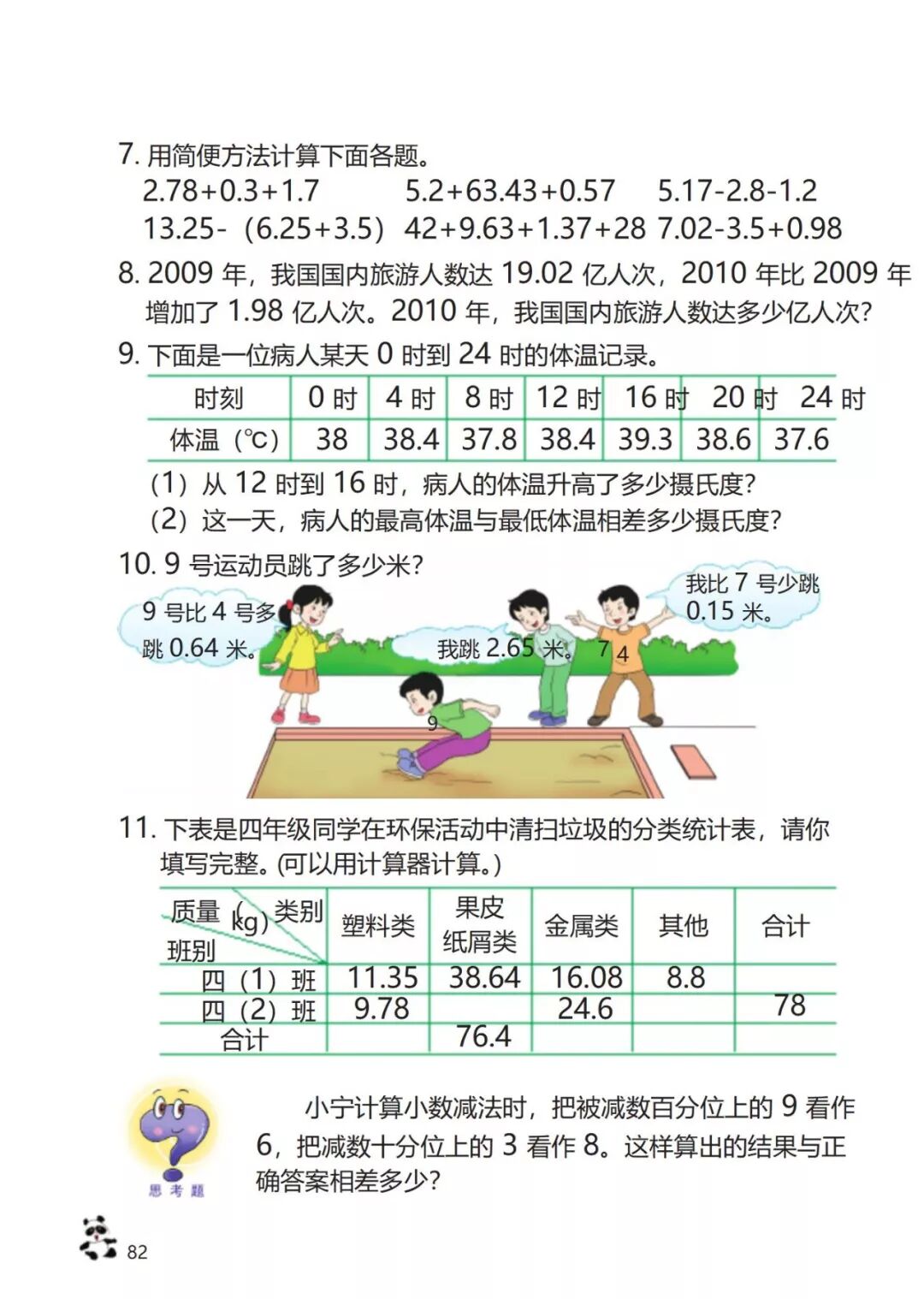 7. 用简便方法计算下面各题。

2.78+0.3+1.7　　5.2+63.43+0.57　　5.17-2.8-1.2

13.25-（6.25+3.5）　42+9.63+1.37+28　7.02-3.5+0.98

8. 2009 年，我国国内旅游人数达 19.02 亿人次，2010 年比 2009 年增加了 1.98 亿人次。2010 年，我国国内旅游人数达多少亿人次?

9. 下面是一位病人某天 0 时到 24 时的体温记录。

| 时刻 | 0 时 | 4 时 | 8 时 | 12 时 | 16 时 | 20 时 | 24 时 |
|---|---|---|---|---|---|---|---|
| 体温（℃） | 38 | 38.4 | 37.8 | 38.4 | 39.3 | 38.6 | 37.6 |

（1）从 12 时到 16 时，病人的体温升高了多少摄氏度?

（2）这一天，病人的最高体温与最低体温相差多少摄氏度?

10. 9 号运动员跳了多少米?

9 号比 4 号多跳 0.64 米。

我跳 2.65 米。

我比 7 号少跳 0.15 米。

7

4

9

11. 下表是四年级同学在环保活动中清扫垃圾的分类统计表，请你填写完整。(可以用计算器计算。)

| 质量（kg） 类别 班别 | 塑料类 | 果皮纸屑类 | 金属类 | 其他 | 合计 |
|---|---|---|---|---|---|
| 四（1）班 | 11.35 | 38.64 | 16.08 | 8.8 | |
| 四（2）班 | 9.78 | | 24.6 | | 78 |
| 合计 | | 76.4 | | | |

思考题

小宁计算小数减法时，把被减数百分位上的 9 看作 6，把减数十分位上的 3 看作 8。这样算出的结果与正确答案相差多少?

82